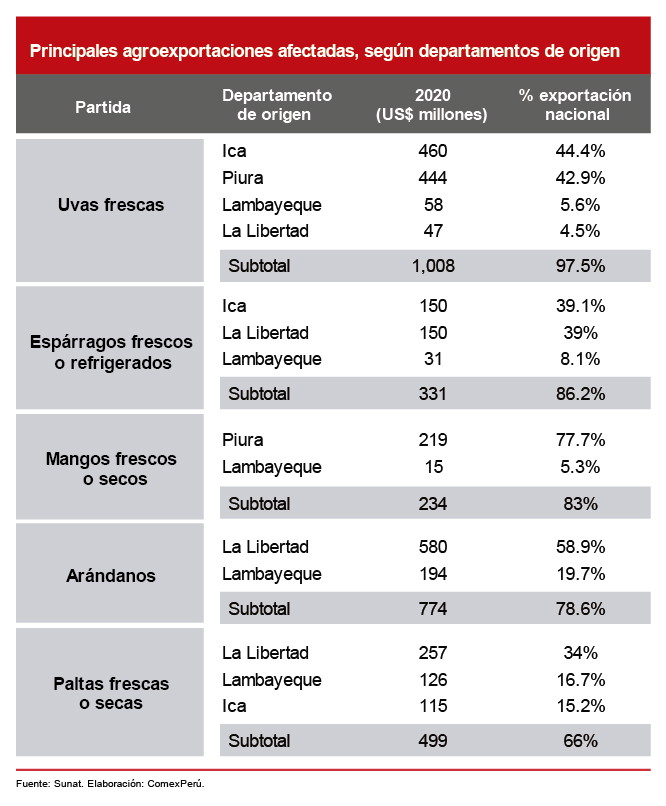 Principales agroexportaciones afectadas, según departamentos de origen

| Partida | Departamento de origen | 2020 (US$ millones) | % exportación nacional |
|---|---|---|---|
| Uvas frescas | Ica | 460 | 44.4% |
| | Piura | 444 | 42.9% |
| | Lambayeque | 58 | 5.6% |
| | La Libertad | 47 | 4.5% |
| | Subtotal | 1,008 | 97.5% |
| Espárragos frescos o refrigerados | Ica | 150 | 39.1% |
| | La Libertad | 150 | 39% |
| | Lambayeque | 31 | 8.1% |
| | Subtotal | 331 | 86.2% |
| Mangos frescos o secos | Piura | 219 | 77.7% |
| | Lambayeque | 15 | 5.3% |
| | Subtotal | 234 | 83% |
| Arándanos | La Libertad | 580 | 58.9% |
| | Lambayeque | 194 | 19.7% |
| | Subtotal | 774 | 78.6% |
| Paltas frescas o secas | La Libertad | 257 | 34% |
| | Lambayeque | 126 | 16.7% |
| | Ica | 115 | 15.2% |
| | Subtotal | 499 | 66% |

Fuente: Sunat. Elaboración: ComexPerú.